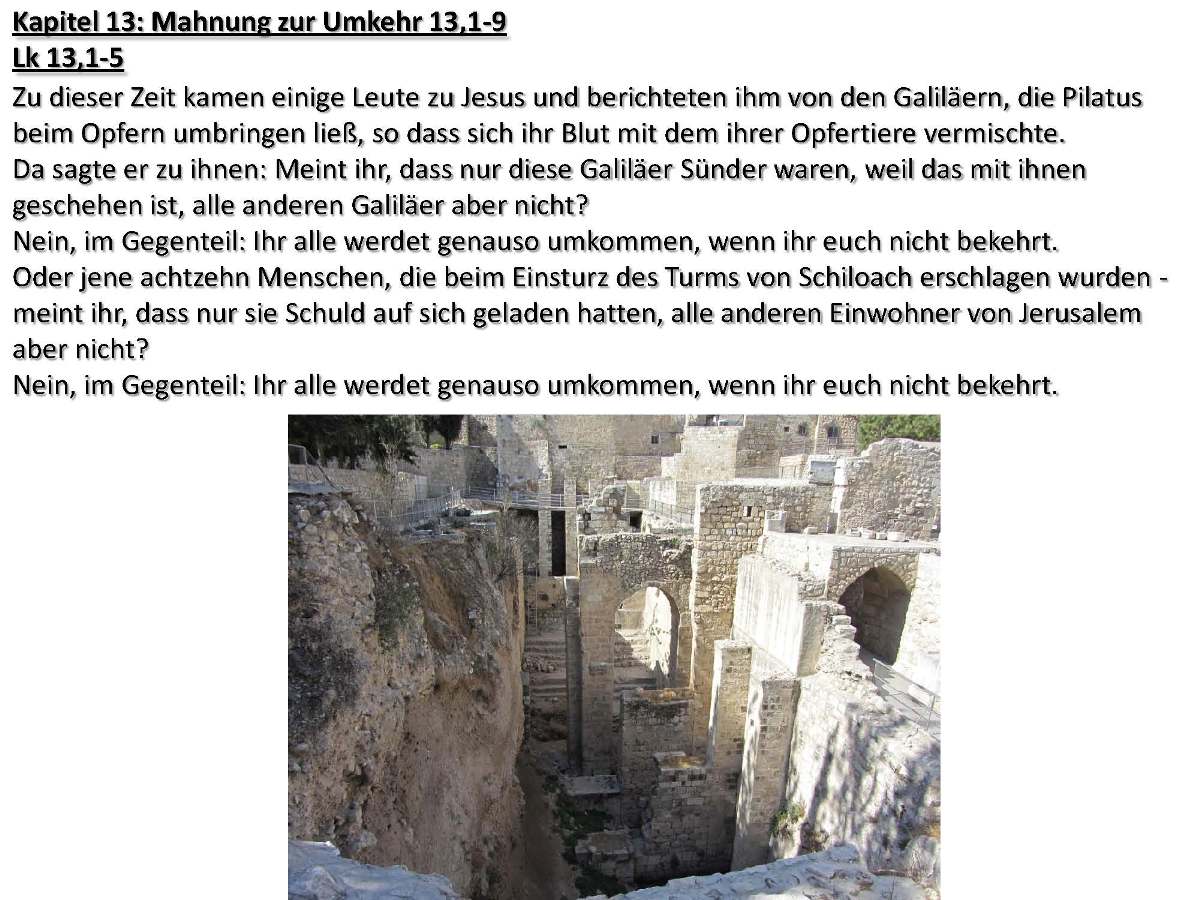 Kapitel 13: Mahnung zur Umkehr 13,1-9
Lk 13,1-5

Zu dieser Zeit kamen einige Leute zu Jesus und berichteten ihm von den Galiläern, die Pilatus beim Opfern umbringen ließ, so dass sich ihr Blut mit dem ihrer Opfertiere vermischte.
Da sagte er zu ihnen: Meint ihr, dass nur diese Galiläer Sünder waren, weil das mit ihnen geschehen ist, alle anderen Galiläer aber nicht?
Nein, im Gegenteil: Ihr alle werdet genauso umkommen, wenn ihr euch nicht bekehrt.
Oder jene achtzehn Menschen, die beim Einsturz des Turms von Schiloach erschlagen wurden - meint ihr, dass nur sie Schuld auf sich geladen hatten, alle anderen Einwohner von Jerusalem aber nicht?
Nein, im Gegenteil: Ihr alle werdet genauso umkommen, wenn ihr euch nicht bekehrt.